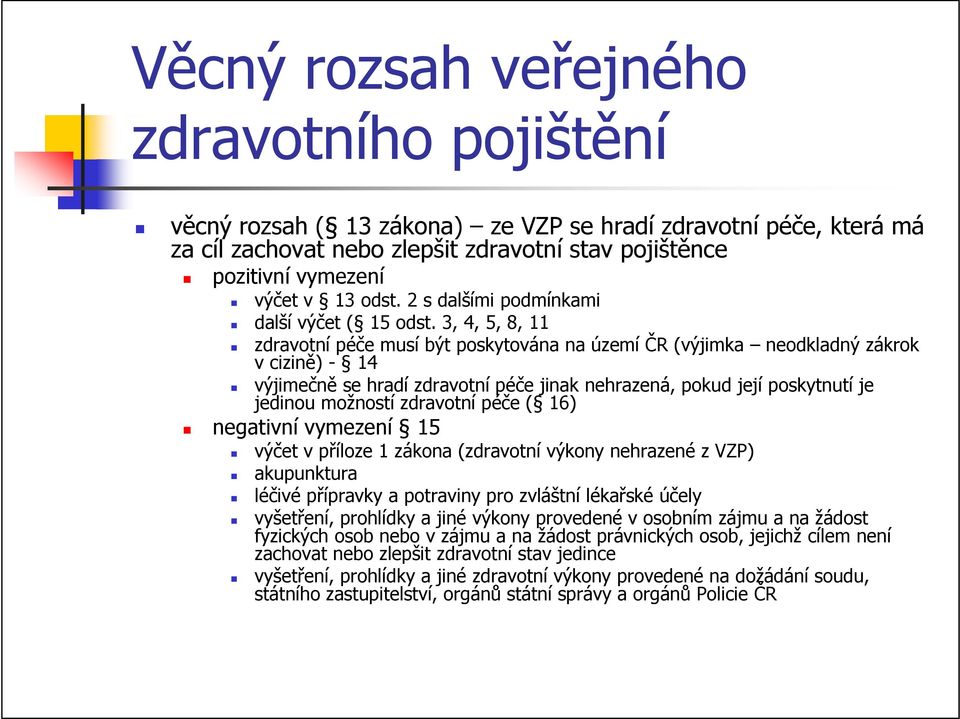 Věcný rozsah veřejného zdravotního pojištění

věcný rozsah (§ 13 zákona) – ze VZP se hradí zdravotní péče, která má za cíl zachovat nebo zlepšit zdravotní stav pojištěnce

pozitivní vymezení

výčet v § 13 odst. 2 s dalšími podmínkami

další výčet (§ 15 odst. 3, 4, 5, 8, 11

zdravotní péče musí být poskytována na území ČR (výjimka – neodkladný zákrok v cizině) - § 14

výjimečně se hradí zdravotní péče jinak nehrazená, pokud její poskytnutí je jedinou možností zdravotní péče (§ 16)

negativní vymezení § 15

výčet v příloze 1 zákona (zdravotní výkony nehrazené z VZP)

akupunktura

léčivé přípravky a potraviny pro zvláštní lékařské účely

vyšetření, prohlídky a jiné výkony provedené v osobním zájmu a na žádost fyzických osob nebo v zájmu a na žádost právnických osob, jejichž cílem není zachovat nebo zlepšit zdravotní stav jedince

vyšetření, prohlídky a jiné zdravotní výkony provedené na dožádání soudu, státního zastupitelství, orgánů státní správy a orgánů Policie ČR